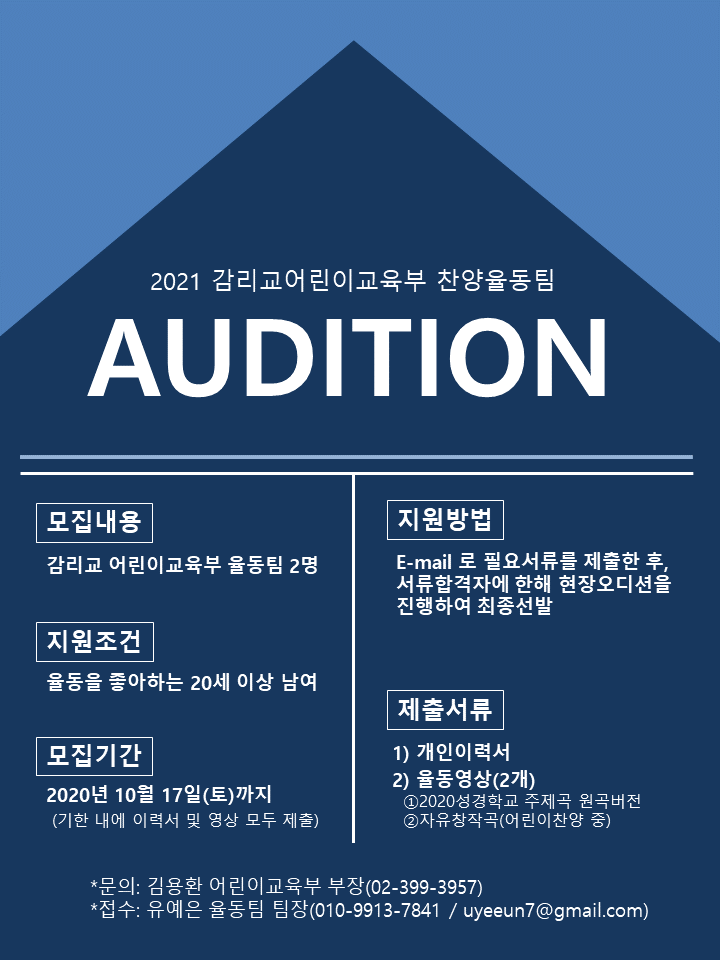 2021 감리교어린이교육부 찬양율동팀

AUDITION

모집내용

감리교 어린이교육부 율동팀 2명

지원조건

율동을 좋아하는 20세 이상 남여

모집기간

2020년 10월 17일(토)까지

(기한 내에 이력서 및 영상 모두 제출)

지원방법

E-mail 로 필요서류를 제출한 후, 서류합격자에 한해 현장오디션을 진행하여 최종선발

제출서류

1) 개인이력서

2) 율동영상(2개)

①2020성경학교 주제곡 원곡버전

②자유창작곡(어린이찬양 중)

*문의: 김용환 어린이교육부 부장(02-399-3957)

*접수: 유예은 율동팀 팀장(010-9913-7841 / uyeeun7@gmail.com)